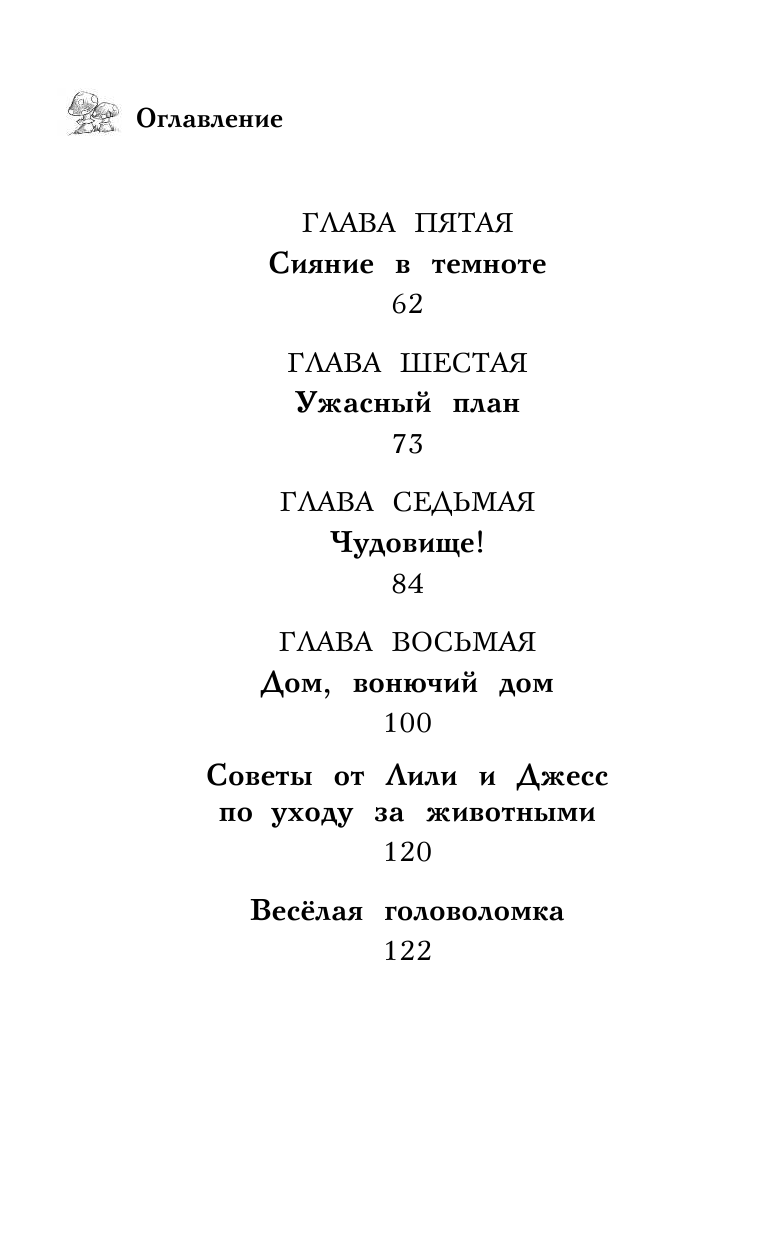 Оглавление

ГЛАВА ПЯТАЯ
Сияние в темноте
62

ГЛАВА ШЕСТАЯ
Ужасный план
73

ГЛАВА СЕДЬМАЯ
Чудовище!
84

ГЛАВА ВОСЬМАЯ
Дом, вонючий дом
100

Советы от Лили и Джесс по уходу за животными
120

Весёлая головоломка
122